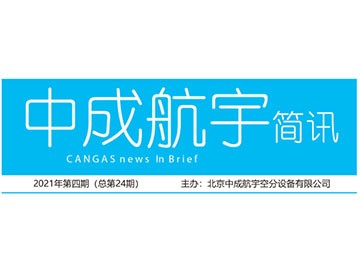 中成航宇简讯
CANGAS news In Brief

2021年第四期（总第24期）

主办：北京中成航宇空分设备有限公司